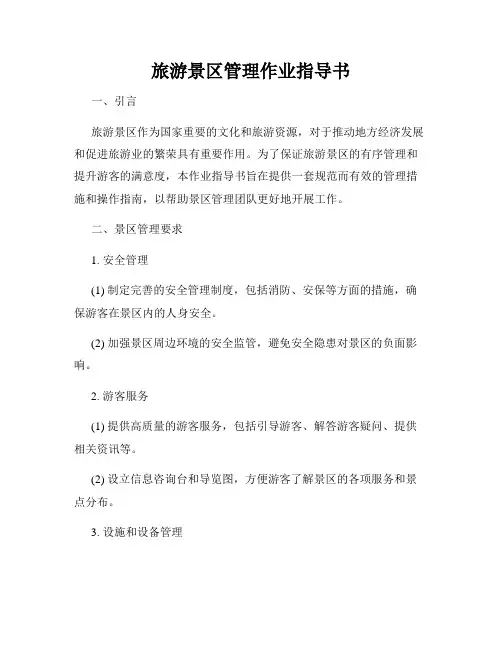 旅游景区管理作业指导书

一、引言

旅游景区作为国家重要的文化和旅游资源，对于推动地方经济发展和促进旅游业的繁荣具有重要作用。为了保证旅游景区的有序管理和提升游客的满意度，本作业指导书旨在提供一套规范而有效的管理措施和操作指南，以帮助景区管理团队更好地开展工作。

二、景区管理要求

1. 安全管理

(1) 制定完善的安全管理制度，包括消防、安保等方面的措施，确保游客在景区内的人身安全。

(2) 加强景区周边环境的安全监管，避免安全隐患对景区的负面影响。

2. 游客服务

(1) 提供高质量的游客服务，包括引导游客、解答游客疑问、提供相关资讯等。

(2) 设立信息咨询台和导览图，方便游客了解景区的各项服务和景点分布。

3. 设施和设备管理